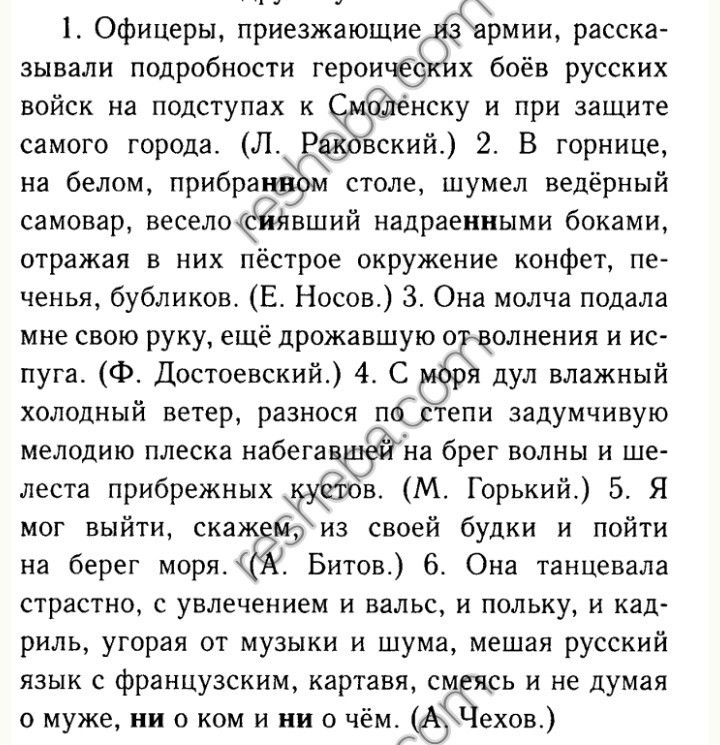 1. Офицеры, приезжающие из армии, рассказывали подробности героических боёв русских войск на подступах к Смоленску и при защите самого города. (Л. Раковский.) 2. В горнице, на белом, прибранном столе, шумел ведёрный самовар, весело сиявший надраенными боками, отражая в них пёстрое окружение конфет, печенья, бубликов. (Е. Носов.) 3. Она молча подала мне свою руку, ещё дрожавшую от волнения и испуга. (Ф. Достоевский.) 4. С моря дул влажный холодный ветер, разнося по степи задумчивую мелодию плеска набегавшей на брег волны и шелеста прибрежных кустов. (М. Горький.) 5. Я мог выйти, скажем, из своей будки и пойти на берег моря. (А. Битов.) 6. Она танцевала страстно, с увлечением и вальс, и польку, и кадриль, угорая от музыки и шума, мешая русский язык с французским, картавя, смеясь и не думая о муже, ни о ком и ни о чём. (А. Чехов.)

resheba.com